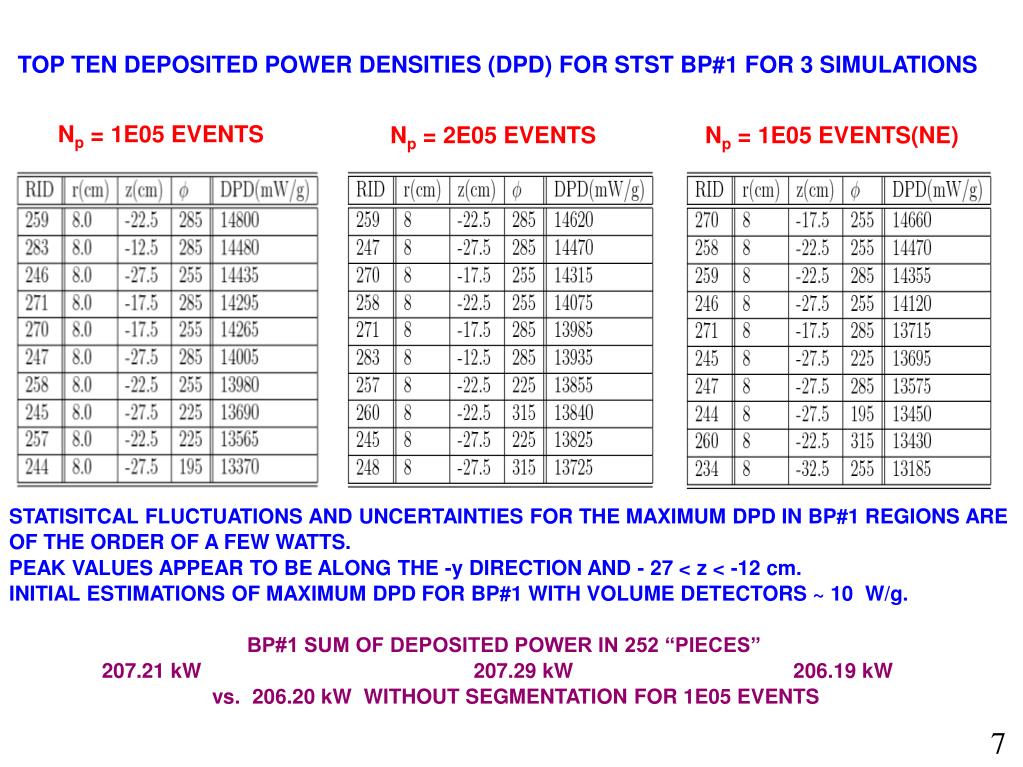 TOP TEN DEPOSITED POWER DENSITIES (DPD) FOR STST BP#1 FOR 3 SIMULATIONS

$N_p$ = 1E05 EVENTS

| RID | r(cm) | z(cm) | $\phi$ | DPD(mW/g) |
|---|---|---|---|---|
| 259 | 8.0 | -22.5 | 285 | 14800 |
| 283 | 8.0 | -12.5 | 285 | 14480 |
| 246 | 8.0 | -27.5 | 255 | 14435 |
| 271 | 8.0 | -17.5 | 285 | 14295 |
| 270 | 8.0 | -17.5 | 255 | 14265 |
| 247 | 8.0 | -27.5 | 285 | 14005 |
| 258 | 8.0 | -22.5 | 255 | 13980 |
| 245 | 8.0 | -27.5 | 225 | 13690 |
| 257 | 8.0 | -22.5 | 225 | 13565 |
| 244 | 8.0 | -27.5 | 195 | 13370 |

$N_p$ = 2E05 EVENTS

| RID | r(cm) | z(cm) | $\phi$ | DPD(mW/g) |
|---|---|---|---|---|
| 259 | 8 | -22.5 | 285 | 14620 |
| 247 | 8 | -27.5 | 285 | 14470 |
| 270 | 8 | -17.5 | 255 | 14315 |
| 258 | 8 | -22.5 | 255 | 14075 |
| 271 | 8 | -17.5 | 285 | 13985 |
| 283 | 8 | -12.5 | 285 | 13935 |
| 257 | 8 | -22.5 | 225 | 13855 |
| 260 | 8 | -22.5 | 315 | 13840 |
| 245 | 8 | -27.5 | 225 | 13825 |
| 248 | 8 | -27.5 | 315 | 13725 |

$N_p$ = 1E05 EVENTS(NE)

| RID | r(cm) | z(cm) | $\phi$ | DPD(mW/g) |
|---|---|---|---|---|
| 270 | 8 | -17.5 | 255 | 14660 |
| 258 | 8 | -22.5 | 255 | 14470 |
| 259 | 8 | -22.5 | 285 | 14355 |
| 246 | 8 | -27.5 | 255 | 14120 |
| 271 | 8 | -17.5 | 285 | 13715 |
| 245 | 8 | -27.5 | 225 | 13695 |
| 247 | 8 | -27.5 | 285 | 13575 |
| 244 | 8 | -27.5 | 195 | 13450 |
| 260 | 8 | -22.5 | 315 | 13430 |
| 234 | 8 | -32.5 | 255 | 13185 |

STATISITCAL FLUCTUATIONS AND UNCERTAINTIES FOR THE MAXIMUM DPD IN BP#1 REGIONS ARE OF THE ORDER OF A FEW WATTS.
PEAK VALUES APPEAR TO BE ALONG THE -y DIRECTION AND - 27 < z < -12 cm.
INITIAL ESTIMATIONS OF MAXIMUM DPD FOR BP#1 WITH VOLUME DETECTORS ~ 10 W/g.

BP#1 SUM OF DEPOSITED POWER IN 252 “PIECES”
207.21 kW 207.29 kW 206.19 kW
vs. 206.20 kW WITHOUT SEGMENTATION FOR 1E05 EVENTS

7